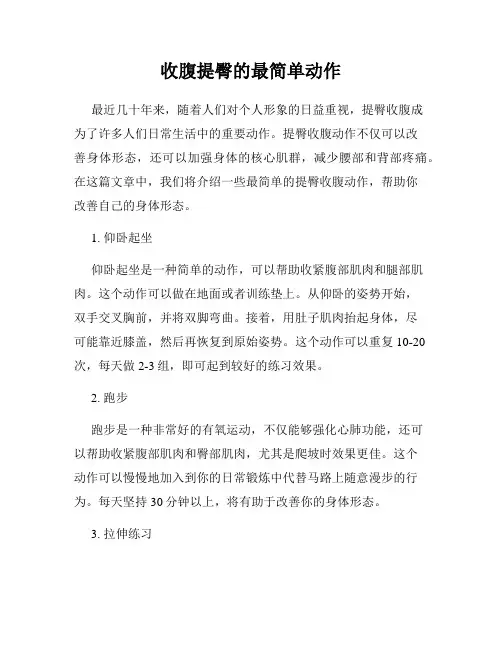 收腹提臀的最简单动作

最近几十年来，随着人们对个人形象的日益重视，提臀收腹成为了许多人们日常生活中的重要动作。提臀收腹动作不仅可以改善身体形态，还可以加强身体的核心肌群，减少腰部和背部疼痛。在这篇文章中，我们将介绍一些最简单的提臀收腹动作，帮助你改善自己的身体形态。

1. 仰卧起坐

仰卧起坐是一种简单的动作，可以帮助收紧腹部肌肉和腿部肌肉。这个动作可以做在地面或者训练垫上。从仰卧的姿势开始，双手交叉胸前，并将双脚弯曲。接着，用肚子肌肉抬起身体，尽可能靠近膝盖，然后再恢复到原始姿势。这个动作可以重复 10-20 次，每天做 2-3 组，即可起到较好的练习效果。

2. 跑步

跑步是一种非常好的有氧运动，不仅能够强化心肺功能，还可以帮助收紧腹部肌肉和臀部肌肉，尤其是爬坡时效果更佳。这个动作可以慢慢地加入到你的日常锻炼中代替马路上随意漫步的行为。每天坚持 30 分钟以上，将有助于改善你的身体形态。

3. 拉伸练习